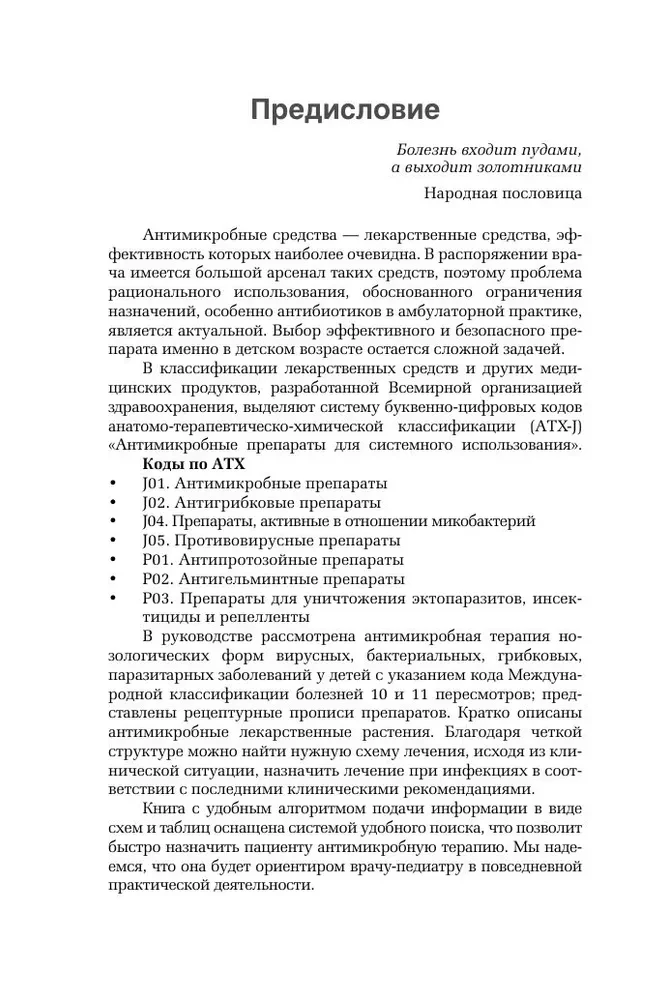 Предисловие

Болезнь входит пудами,
а выходит золотниками

Народная пословица

Антимикробные средства — лекарственные средства, эффективность которых наиболее очевидна. В распоряжении врача имеется большой арсенал таких средств, поэтому проблема рационального использования, обоснованного ограничения назначений, особенно антибиотиков в амбулаторной практике, является актуальной. Выбор эффективного и безопасного препарата именно в детском возрасте остается сложной задачей.

В классификации лекарственных средств и других медицинских продуктов, разработанной Всемирной организацией здравоохранения, выделяют систему буквенно-цифровых кодов анатомо-терапевтическо-химической классификации (АТХ-J) «Антимикробные препараты для системного использования».

Коды по АТХ

• J01. Антимикробные препараты
• J02. Антигрибковые препараты
• J04. Препараты, активные в отношении микобактерий
• J05. Противовирусные препараты
• P01. Антипротозойные препараты
• P02. Антигельминтные препараты
• P03. Препараты для уничтожения эктопаразитов, инсектициды и репелленты

В руководстве рассмотрена антимикробная терапия нозологических форм вирусных, бактериальных, грибковых, паразитарных заболеваний у детей с указанием кода Международной классификации болезней 10 и 11 пересмотров; представлены рецептурные прописи препаратов. Кратко описаны антимикробные лекарственные растения. Благодаря четкой структуре можно найти нужную схему лечения, исходя из клинической ситуации, назначить лечение при инфекциях в соответствии с последними клиническими рекомендациями.

Книга с удобным алгоритмом подачи информации в виде схем и таблиц оснащена системой удобного поиска, что позволит быстро назначить пациенту антимикробную терапию. Мы надеемся, что она будет ориентиром врачу-педиатру в повседневной практической деятельности.